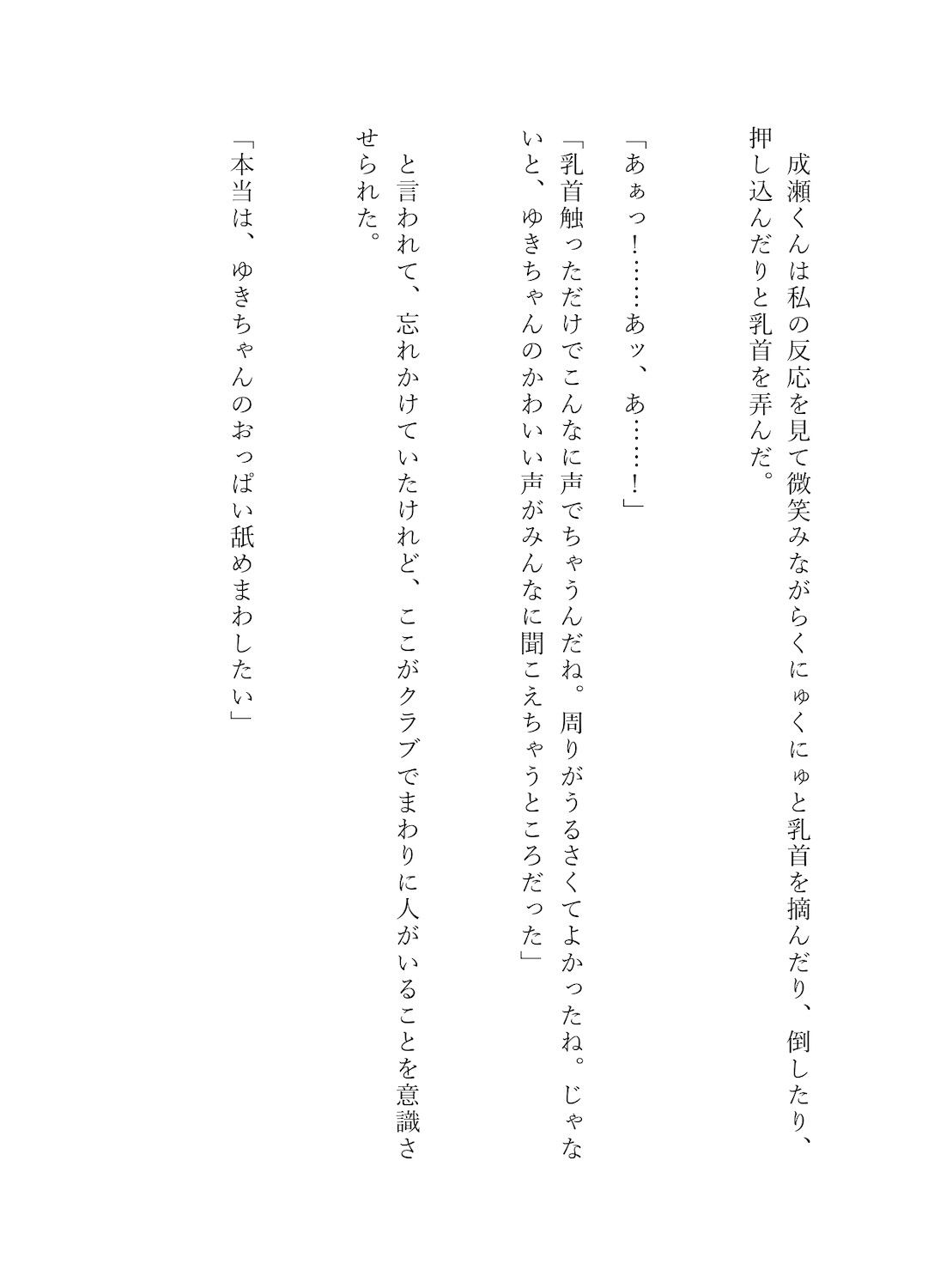 成瀬くんは私の反応を見て微笑みながらくにゅくにゅと乳首を摘んだり、倒したり、押し込んだりと乳首を弄んだ。

「あぁっ！……あッ、あ……！」

「乳首触っただけでこんなに声でちゃうんだね。周りがうるさくてよかったね。じゃないと、ゆきちゃんのかわいい声がみんなに聞こえちゃうところだった」

と言われて、忘れかけていたけれど、ここがクラブでまわりに人がいることを意識させられた。

「本当は、ゆきちゃんのおっぱい舐めまわしたい」